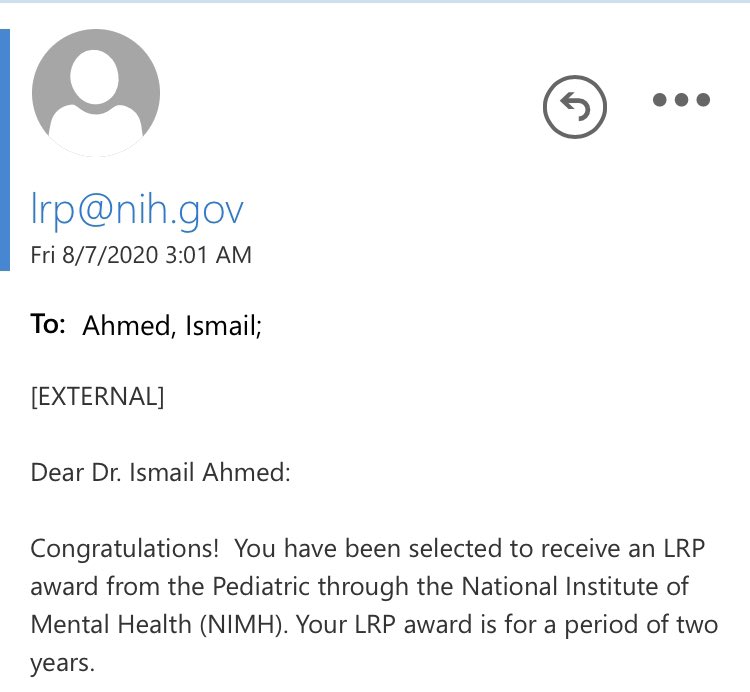 lrp@nih.gov
Fri 8/7/2020 3:01 AM

To: Ahmed, Ismail;

[EXTERNAL]

Dear Dr. Ismail Ahmed:

Congratulations! You have been selected to receive an LRP award from the Pediatric through the National Institute of Mental Health (NIMH). Your LRP award is for a period of two years.